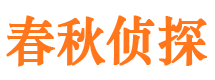 春秋侦探